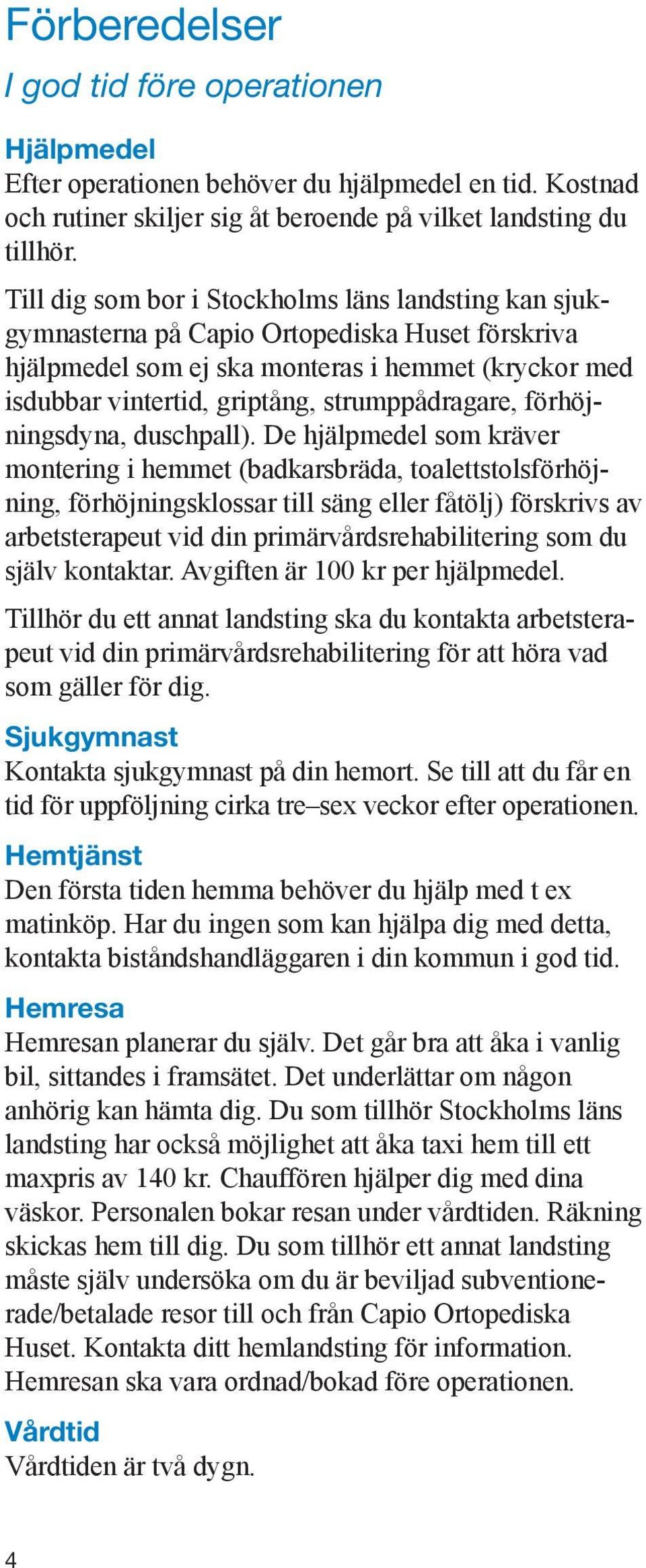 Förberedelser

I god tid före operationen

Hjälpmedel

Efter operationen behöver du hjälpmedel en tid. Kostnad och rutiner skiljer sig åt beroende på vilket landsting du tillhör.

Till dig som bor i Stockholms läns landsting kan sjukgymnasterna på Capio Ortopediska Huset förskriva hjälpmedel som ej ska monteras i hemmet (kryckor med isdubbar vintertid, griptång, strumppådragare, förhöjningsdyna, duschpall). De hjälpmedel som kräver montering i hemmet (badkarsbräda, toalettstolsförhöjning, förhöjningsklossar till säng eller fåtölj) förskrivs av arbetsterapeut vid din primärvårdsrehabilitering som du själv kontaktar. Avgiften är 100 kr per hjälpmedel.

Tillhör du ett annat landsting ska du kontakta arbetsterapeut vid din primärvårdsrehabilitering för att höra vad som gäller för dig.

Sjukgymnast

Kontakta sjukgymnast på din hemort. Se till att du får en tid för uppföljning cirka tre–sex veckor efter operationen.

Hemtjänst

Den första tiden hemma behöver du hjälp med t ex matinköp. Har du ingen som kan hjälpa dig med detta, kontakta biståndshandläggaren i din kommun i god tid.

Hemresa

Hemresan planerar du själv. Det går bra att åka i vanlig bil, sittandes i framsätet. Det underlättar om någon anhörig kan hämta dig. Du som tillhör Stockholms läns landsting har också möjlighet att åka taxi hem till ett maxpris av 140 kr. Chauffören hjälper dig med dina väskor. Personalen bokar resan under vårdtiden. Räkning skickas hem till dig. Du som tillhör ett annat landsting måste själv undersöka om du är beviljad subventionerade/betalade resor till och från Capio Ortopediska Huset. Kontakta ditt hemlandsting för information. Hemresan ska vara ordnad/bokad före operationen.

Vårdtid

Vårdtiden är två dygn.

4